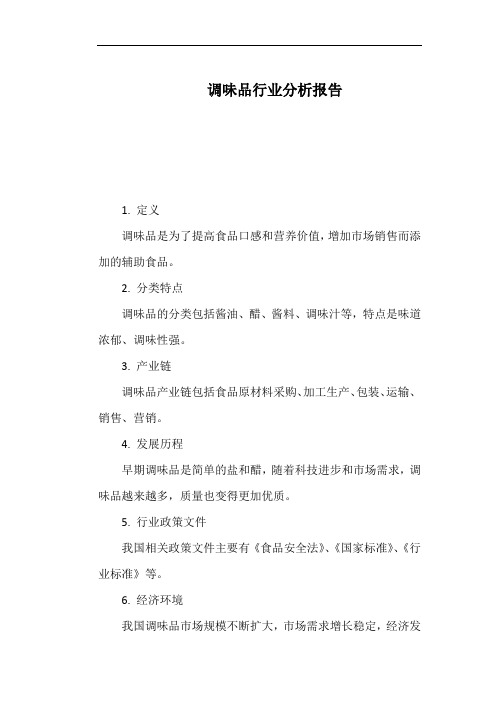 调味品行业分析报告

1. 定义

调味品是为了提高食品口感和营养价值，增加市场销售而添加的辅助食品。

2. 分类特点

调味品的分类包括酱油、醋、酱料、调味汁等，特点是味道浓郁、调味性强。

3. 产业链

调味品产业链包括食品原材料采购、加工生产、包装、运输、销售、营销。

4. 发展历程

早期调味品是简单的盐和醋，随着科技进步和市场需求，调味品越来越多，质量也变得更加优质。

5. 行业政策文件

我国相关政策文件主要有《食品安全法》、《国家标准》、《行业标准》等。

6. 经济环境

我国调味品市场规模不断扩大，市场需求增长稳定，经济发